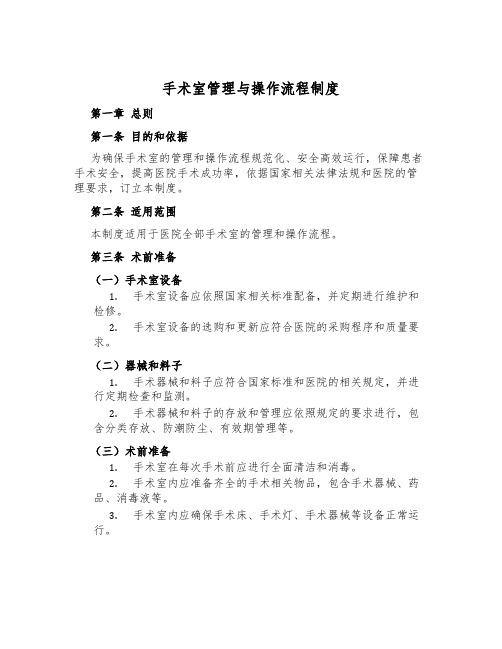 手术室管理与操作流程制度

第一章 总则

第一条 目的和依据

为确保手术室的管理和操作流程规范化、安全高效运行，保障患者手术安全，提高医院手术成功率，依据国家相关法律法规和医院的管理要求，订立本制度。

第二条 适用范围

本制度适用于医院全部手术室的管理和操作流程。

第三条 术前准备

（一）手术室设备

1. 手术室设备应依照国家相关标准配备，并定期进行维护和检修。

2. 手术室设备的选购和更新应符合医院的采购程序和质量要求。

（二）器械和料子

1. 手术器械和料子应符合国家标准和医院的相关规定，并进行定期检查和监测。

2. 手术器械和料子的存放和管理应依照规定的要求进行，包含分类存放、防潮防尘、有效期管理等。

（三）术前准备

1. 手术室在每次手术前应进行全面清洁和消毒。

2. 手术室内应准备齐全的手术相关物品，包含手术器械、药品、消毒液等。

3. 手术室内应确保手术床、手术灯、手术器械等设备正常运行。